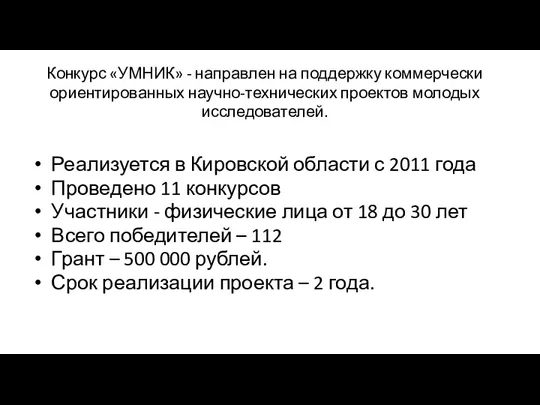 Конкурс «УМНИК» - направлен на поддержку коммерчески ориентированных научно-технических проектов молодых исследователей.

• Реализуется в Кировской области с 2011 года
• Проведено 11 конкурсов
• Участники - физические лица от 18 до 30 лет
• Всего победителей – 112
• Грант – 500 000 рублей.
• Срок реализации проекта – 2 года.